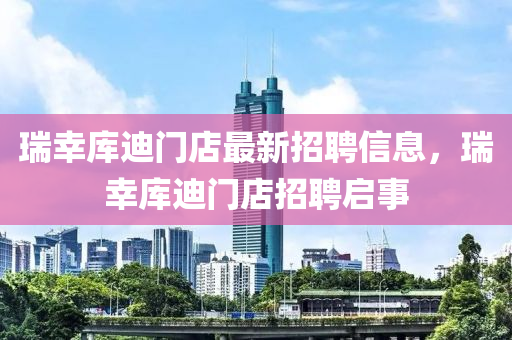 瑞幸库迪门店最新招聘信息，瑞幸库迪门店招聘启事